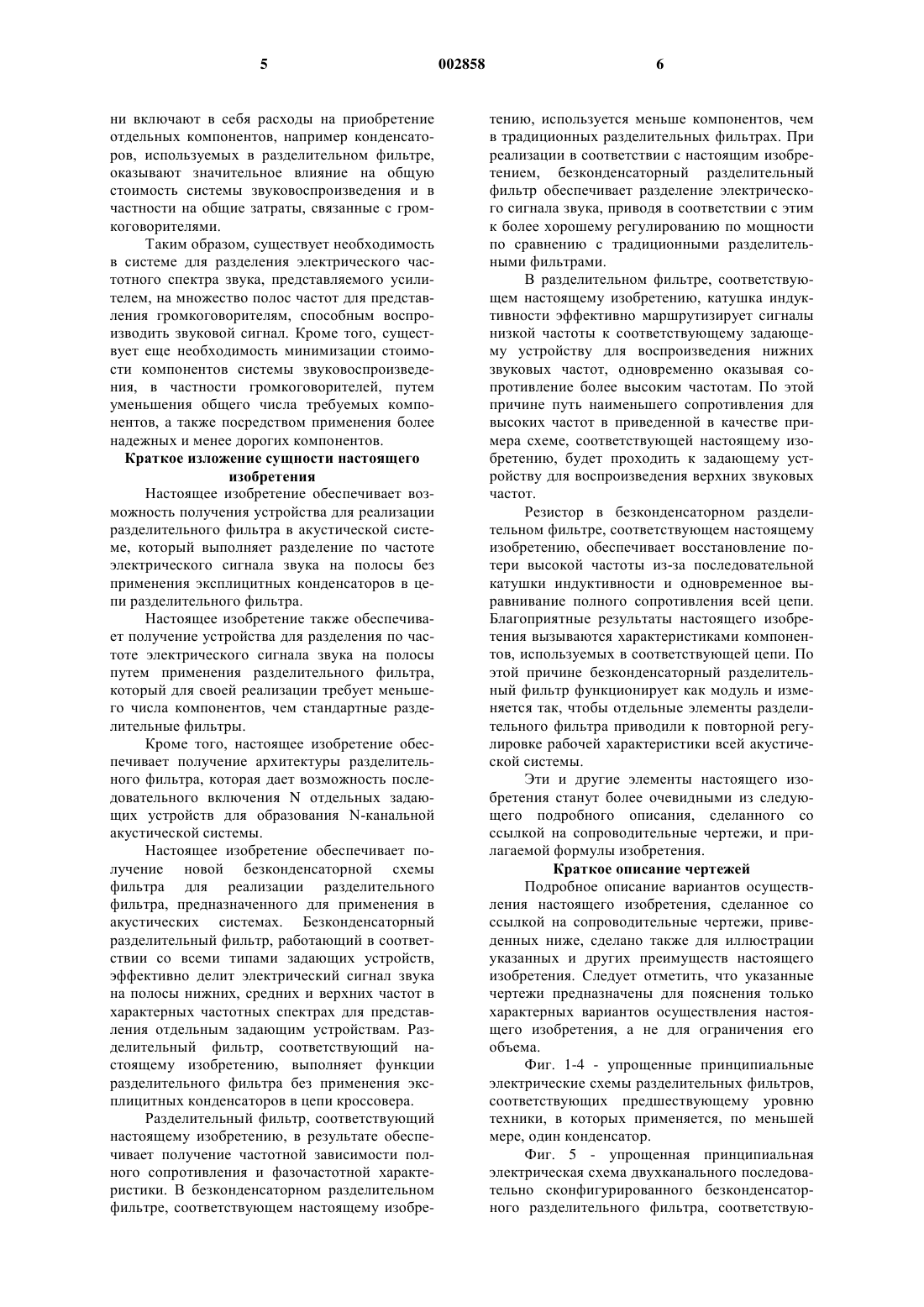 5 002858 6

ни включают в себя расходы на приобретение отдельных компонентов, например конденсаторов, используемых в разделительном фильтре, оказывают значительное влияние на общую стоимость системы звуковоспроизведения и в частности на общие затраты, связанные с громкоговорителями.

Таким образом, существует необходимость в системе для разделения электрического частотного спектра звука, представляемого усилителем, на множество полос частот для представления громкоговорителям, способным воспроизводить звуковой сигнал. Кроме того, существует еще необходимость минимизации стоимости компонентов системы звуковоспроизведения, в частности громкоговорителей, путем уменьшения общего числа требуемых компонентов, а также посредством применения более надежных и менее дорогих компонентов.

Краткое изложение сущности настоящего изобретения

Настоящее изобретение обеспечивает возможность получения устройства для реализации разделительного фильтра в акустической системе, который выполняет разделение по частоте электрического сигнала звука на полосы без применения эксплицитных конденсаторов в цепи разделительного фильтра.

Настоящее изобретение также обеспечивает получение устройства для разделения по частоте электрического сигнала звука на полосы путем применения разделительного фильтра, который для своей реализации требует меньшего числа компонентов, чем стандартные разделительные фильтры.

Кроме того, настоящее изобретение обеспечивает получение архитектуры разделительного фильтра, которая дает возможность последовательного включения N отдельных задающих устройств для образования N-канальной акустической системы.

Настоящее изобретение обеспечивает получение новой безконденсаторной схемы фильтра для реализации разделительного фильтра, предназначенного для применения в акустических системах. Безконденсаторный разделительный фильтр, работающий в соответствии со всеми типами задающих устройств, эффективно делит электрический сигнал звука на полосы нижних, средних и верхних частот в характерных частотных спектрах для представления отдельным задающим устройствам. Разделительный фильтр, соответствующий настоящему изобретению, выполняет функции разделительного фильтра без применения эксплицитных конденсаторов в цепи кроссовера.

Разделительный фильтр, соответствующий настоящему изобретению, в результате обеспечивает получение частотной зависимости полного сопротивления и фазочастотной характеристики. В безконденсаторном разделительном фильтре, соответствующем настоящему изобретению, используется меньше компонентов, чем в традиционных разделительных фильтрах. При реализации в соответствии с настоящим изобретением, безконденсаторный разделительный фильтр обеспечивает разделение электрического сигнала звука, приводя в соответствии с этим к более хорошему регулированию по мощности по сравнению с традиционными разделительными фильтрами.

В разделительном фильтре, соответствующем настоящему изобретению, катушка индуктивности эффективно маршрутизирует сигналы низкой частоты к соответствующему задающему устройству для воспроизведения нижних звуковых частот, одновременно оказывая сопротивление более высоким частотам. По этой причине путь наименьшего сопротивления для высоких частот в приведенной в качестве примера схеме, соответствующей настоящему изобретению, будет проходить к задающему устройству для воспроизведения верхних звуковых частот.

Резистор в безконденсаторном разделительном фильтре, соответствующем настоящему изобретению, обеспечивает восстановление потери высокой частоты из-за последовательной катушки индуктивности и одновременное выравнивание полного сопротивления всей цепи. Благоприятные результаты настоящего изобретения вызываются характеристиками компонентов, используемых в соответствующей цепи. По этой причине безконденсаторный разделительный фильтр функционирует как модуль и изменяется так, чтобы отдельные элементы разделительного фильтра приводили к повторной регулировке рабочей характеристики всей акустической системы.

Эти и другие элементы настоящего изобретения станут более очевидными из следующего подробного описания, сделанного со ссылкой на сопроводительные чертежи, и прилагаемой формулы изобретения.

Краткое описание чертежей

Подробное описание вариантов осуществления настоящего изобретения, сделанное со ссылкой на сопроводительные чертежи, приведенных ниже, сделано также для иллюстрации указанных и других преимуществ настоящего изобретения. Следует отметить, что указанные чертежи предназначены для пояснения только характерных вариантов осуществления настоящего изобретения, а не для ограничения его объема.

Фиг. 1-4 - упрощенные принципиальные электрические схемы разделительных фильтров, соответствующих предшествующему уровню техники, в которых применяется, по меньшей мере, один конденсатор.

Фиг. 5 - упрощенная принципиальная электрическая схема двухканального последовательно сконфигурированного безконденсаторного разделительного фильтра, соответствую-